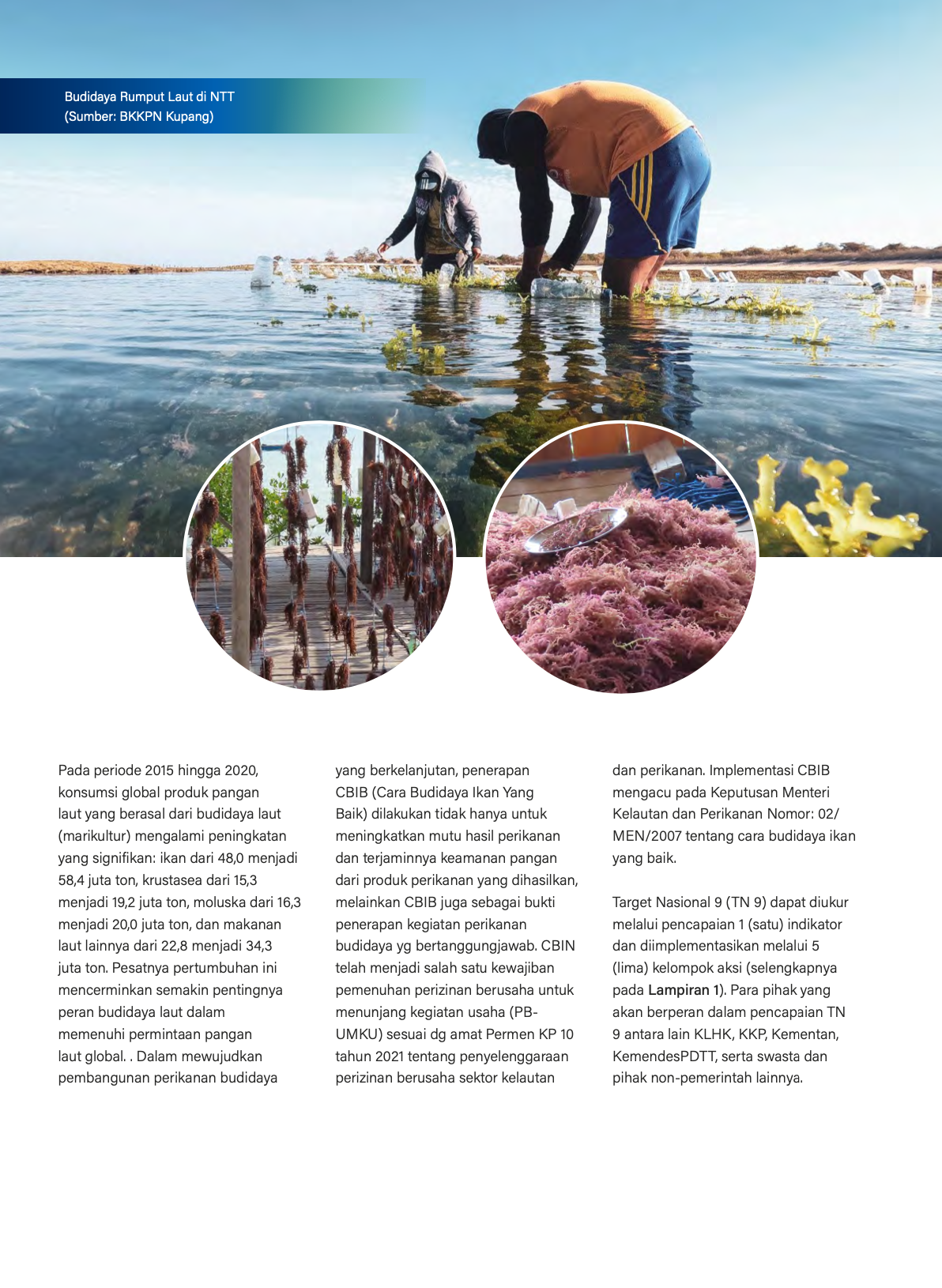 Budidaya Rumput Laut di NTT
(Sumber: BKKPN Kupang)

Pada periode 2015 hingga 2020, konsumsi global produk pangan laut yang berasal dari budidaya laut (marikultur) mengalami peningkatan yang signifikan: ikan dari 48,0 menjadi 58,4 juta ton, krustasea dari 15,3 menjadi 19,2 juta ton, moluska dari 16,3 menjadi 20,0 juta ton, dan makanan laut lainnya dari 22,8 menjadi 34,3 juta ton. Pesatnya pertumbuhan ini mencerminkan semakin pentingnya peran budidaya laut dalam memenuhi permintaan pangan laut global. . Dalam mewujudkan pembangunan perikanan budidaya yang berkelanjutan, penerapan CBIB (Cara Budidaya Ikan Yang Baik) dilakukan tidak hanya untuk meningkatkan mutu hasil perikanan dan terjaminnya keamanan pangan dari produk perikanan yang dihasilkan, melainkan CBIB juga sebagai bukti penerapan kegiatan perikanan budidaya yg bertanggungjawab. CBIN telah menjadi salah satu kewajiban pemenuhan perizinan berusaha untuk menunjang kegiatan usaha (PB-UMKU) sesuai dg amat Permen KP 10 tahun 2021 tentang penyelenggaraan perizinan berusaha sektor kelautan dan perikanan. Implementasi CBIB mengacu pada Keputusan Menteri Kelautan dan Perikanan Nomor: 02/MEN/2007 tentang cara budidaya ikan yang baik.

Target Nasional 9 (TN 9) dapat diukur melalui pencapaian 1 (satu) indikator dan diimplementasikan melalui 5 (lima) kelompok aksi (selengkapnya pada Lampiran 1). Para pihak yang akan berperan dalam pencapaian TN 9 antara lain KLHK, KKP, Kementan, KemendesPDTT, serta swasta dan pihak non-pemerintah lainnya.